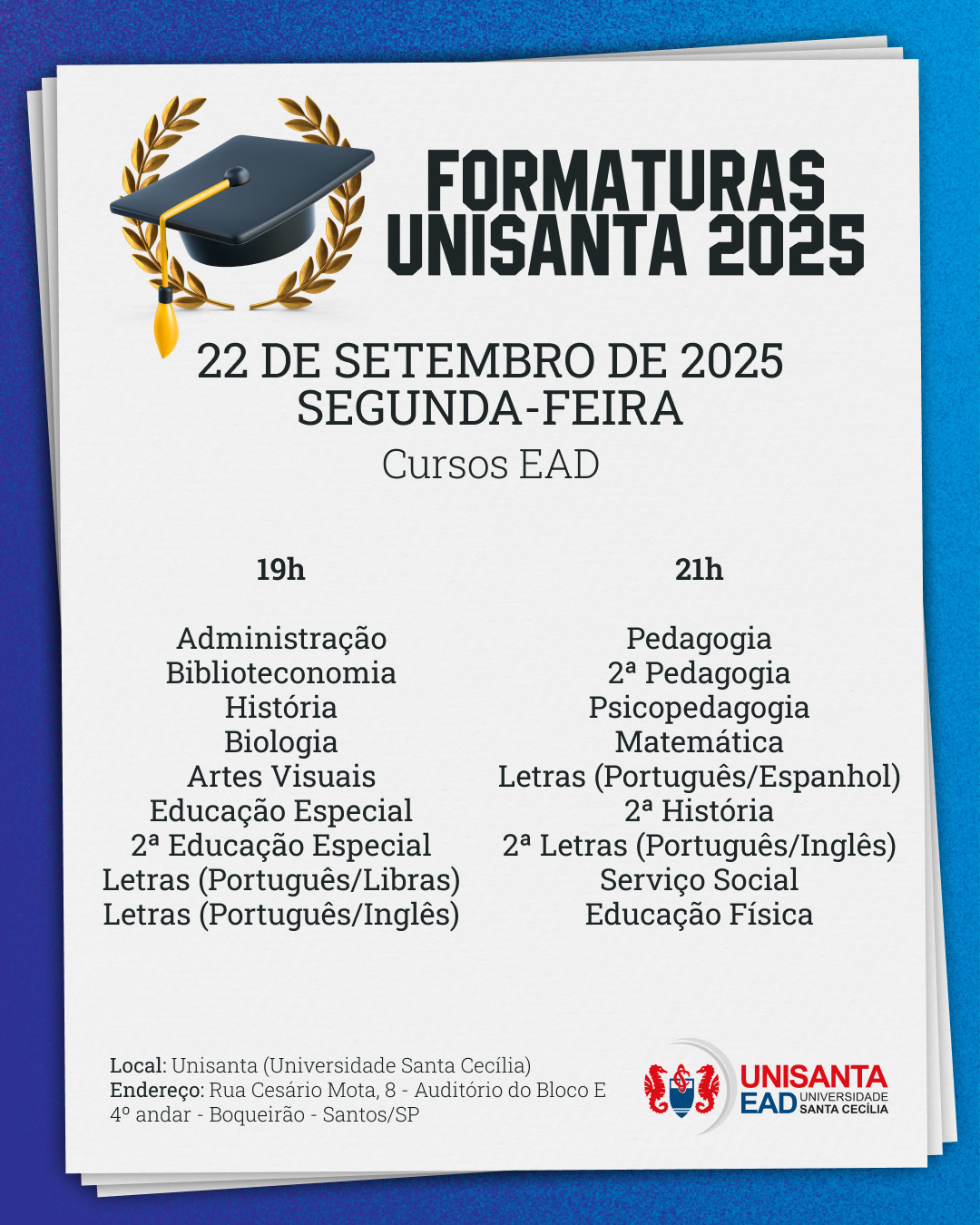 FORMATURAS UNISANTA 2025

22 DE SETEMBRO DE 2025
SEGUNDA-FEIRA
Cursos EAD

19h

Administração
Biblioteconomia
História
Biologia
Artes Visuais
Educação Especial
2ª Educação Especial
Letras (Português/Libras)
Letras (Português/Inglês)

21h

Pedagogia
2ª Pedagogia
Psicopedagogia
Matemática
Letras (Português/Espanhol)
2ª História
2ª Letras (Português/Inglês)
Serviço Social
Educação Física

Local: Unisanta (Universidade Santa Cecília)
Endereço: Rua Cesário Mota, 8 - Auditório do Bloco E 4º andar - Boqueirão - Santos/SP

UNISANTA EAD UNIVERSIDADE SANTA CECÍLIA